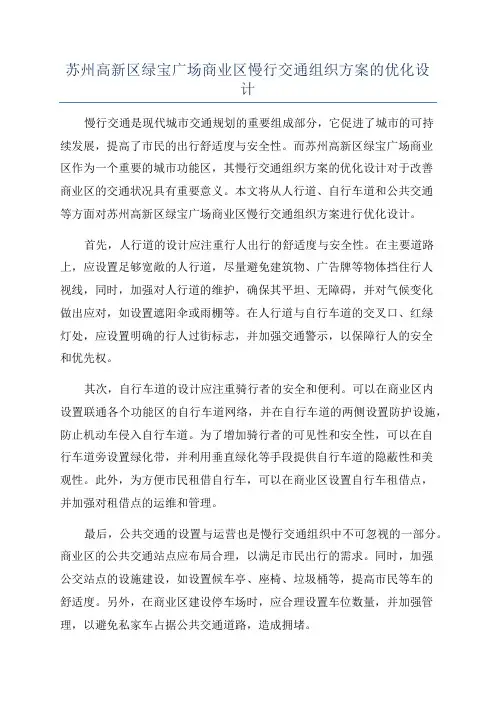 苏州高新区绿宝广场商业区慢行交通组织方案的优化设计

慢行交通是现代城市交通规划的重要组成部分，它促进了城市的可持续发展，提高了市民的出行舒适度与安全性。而苏州高新区绿宝广场商业区作为一个重要的城市功能区，其慢行交通组织方案的优化设计对于改善商业区的交通状况具有重要意义。本文将从人行道、自行车道和公共交通等方面对苏州高新区绿宝广场商业区慢行交通组织方案进行优化设计。

首先，人行道的设计应注重行人出行的舒适度与安全性。在主要道路上，应设置足够宽敞的人行道，尽量避免建筑物、广告牌等物体挡住行人视线，同时，加强对人行道的维护，确保其平坦、无障碍，并对气候变化做出应对，如设置遮阳伞或雨棚等。在人行道与自行车道的交叉口、红绿灯处，应设置明确的行人过街标志，并加强交通警示，以保障行人的安全和优先权。

其次，自行车道的设计应注重骑行者的安全和便利。可以在商业区内设置联通各个功能区的自行车道网络，并在自行车道的两侧设置防护设施，防止机动车侵入自行车道。为了增加骑行者的可见性和安全性，可以在自行车道旁设置绿化带，并利用垂直绿化等手段提供自行车道的隐蔽性和美观性。此外，为方便市民租借自行车，可以在商业区设置自行车租借点，并加强对租借点的运维和管理。

最后，公共交通的设置与运营也是慢行交通组织中不可忽视的一部分。商业区的公共交通站点应布局合理，以满足市民出行的需求。同时，加强公交站点的设施建设，如设置候车亭、座椅、垃圾桶等，提高市民等车的舒适度。另外，在商业区建设停车场时，应合理设置车位数量，并加强管理，以避免私家车占据公共交通道路，造成拥堵。